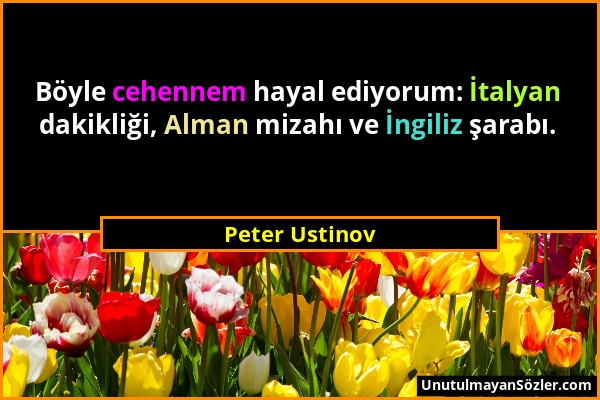 Böyle cehennem hayal ediyorum: İtalyan dakikliği, Alman mizahı ve İngiliz şarabı.

Peter Ustinov

UnutulmayanSözler.com